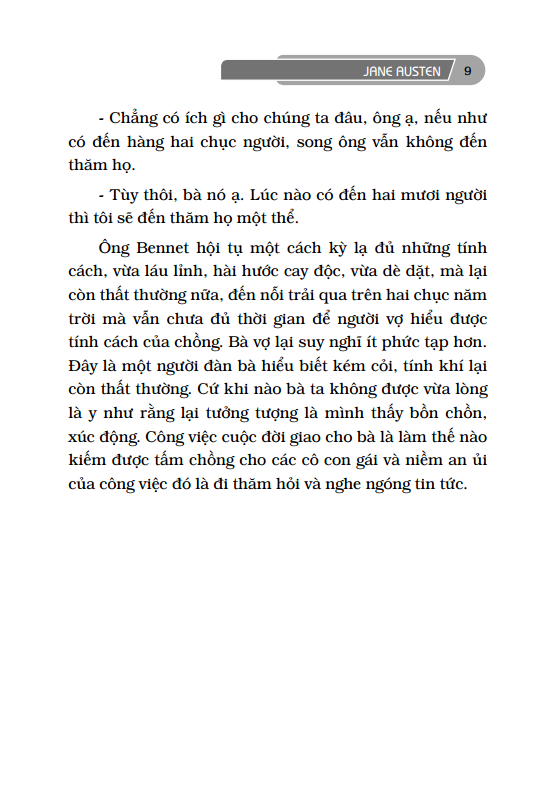 JANE AUSTEN 9

- Chẳng có ích gì cho chúng ta đâu, ông ạ, nếu như có đến hàng hai chục người, song ông vẫn không đến thăm họ.

- Tùy thôi, bà nó ạ. Lúc nào có đến hai mươi người thì tôi sẽ đến thăm họ một thể.

Ông Bennet hội tụ một cách kỳ lạ đủ những tính cách, vừa láu lỉnh, hài hước cay độc, vừa dè dặt, mà lại còn thất thường nữa, đến nỗi trải qua trên hai chục năm trời mà vẫn chưa đủ thời gian để người vợ hiểu được tính cách của chồng. Bà vợ lại suy nghĩ ít phức tạp hơn. Đây là một người đàn bà hiểu biết kém cỏi, tính khí lại còn thất thường. Cứ khi nào bà ta không được vừa lòng là y như rằng lại tưởng tượng là mình thấy bồn chồn, xúc động. Công việc cuộc đời giao cho bà là làm thế nào kiếm được tấm chồng cho các cô con gái và niềm an ủi của công việc đó là đi thăm hỏi và nghe ngóng tin tức.